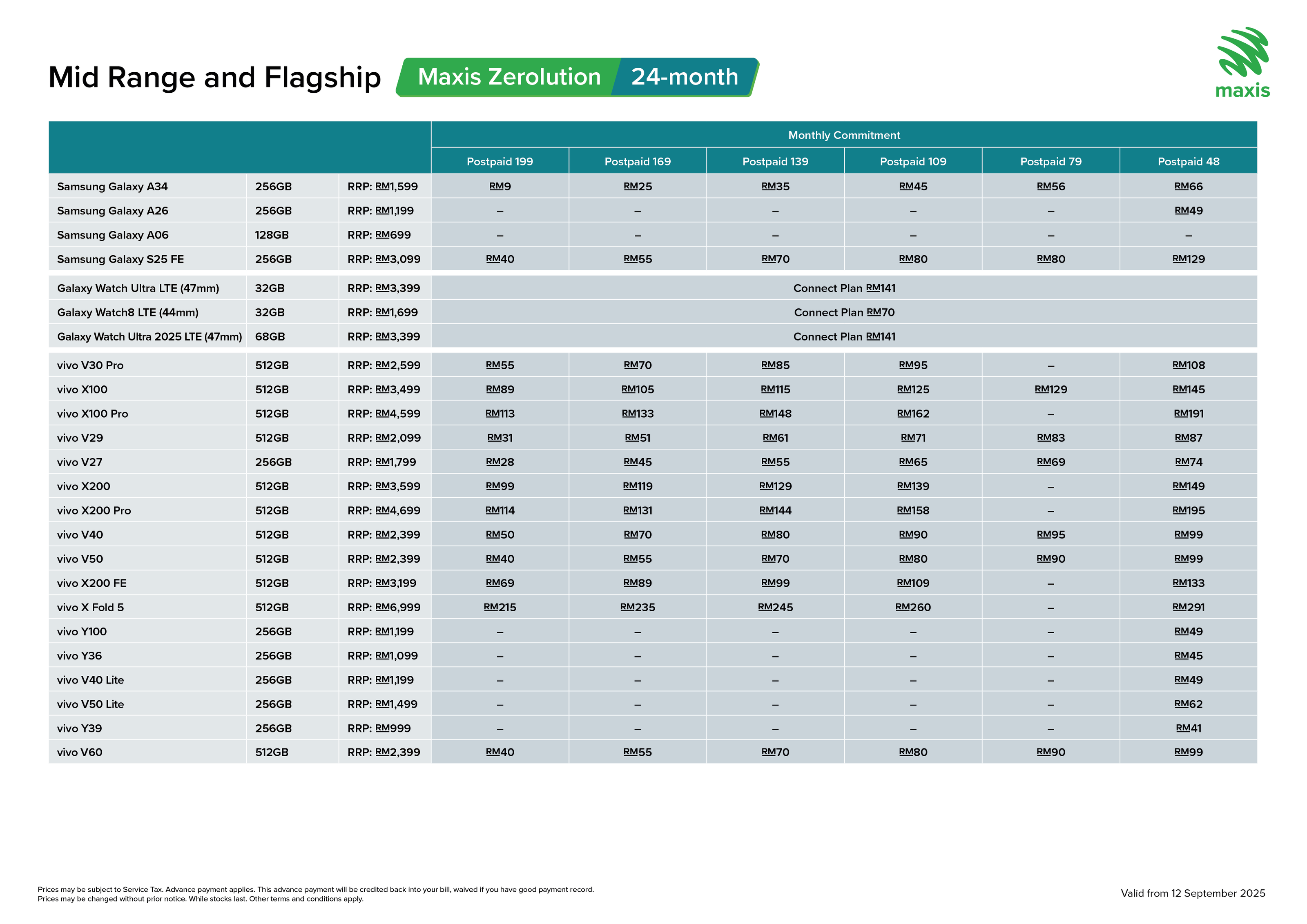 Mid Range and Flagship Maxis Zerolution 24-month

maxis

| | | | Monthly Commitment | | | | | |
|---|---|---|---|---|---|---|---|---|
| | | | Postpaid 199 | Postpaid 169 | Postpaid 139 | Postpaid 109 | Postpaid 79 | Postpaid 48 |
| Samsung Galaxy A34 | 256GB | RRP: RM1,599 | RM9 | RM25 | RM35 | RM45 | RM56 | RM66 |
| Samsung Galaxy A26 | 256GB | RRP: RM1,199 | – | – | – | – | – | RM49 |
| Samsung Galaxy A06 | 128GB | RRP: RM699 | – | – | – | – | – | – |
| Samsung Galaxy S25 FE | 256GB | RRP: RM3,099 | RM40 | RM55 | RM70 | RM80 | RM80 | RM129 |
| Galaxy Watch Ultra LTE (47mm) | 32GB | RRP: RM3,399 | Connect Plan RM141 | | | | | |
| Galaxy Watch8 LTE (44mm) | 32GB | RRP: RM1,699 | Connect Plan RM70 | | | | | |
| Galaxy Watch Ultra 2025 LTE (47mm) | 68GB | RRP: RM3,399 | Connect Plan RM141 | | | | | |
| vivo V30 Pro | 512GB | RRP: RM2,599 | RM55 | RM70 | RM85 | RM95 | – | RM108 |
| vivo X100 | 512GB | RRP: RM3,499 | RM89 | RM105 | RM115 | RM125 | RM129 | RM145 |
| vivo X100 Pro | 512GB | RRP: RM4,599 | RM113 | RM133 | RM148 | RM162 | – | RM191 |
| vivo V29 | 512GB | RRP: RM2,099 | RM31 | RM51 | RM61 | RM71 | RM83 | RM87 |
| vivo V27 | 256GB | RRP: RM1,799 | RM28 | RM45 | RM55 | RM65 | RM69 | RM74 |
| vivo X200 | 512GB | RRP: RM3,599 | RM99 | RM119 | RM129 | RM139 | – | RM149 |
| vivo X200 Pro | 512GB | RRP: RM4,699 | RM114 | RM131 | RM144 | RM158 | – | RM195 |
| vivo V40 | 512GB | RRP: RM2,399 | RM50 | RM70 | RM80 | RM90 | RM95 | RM99 |
| vivo V50 | 512GB | RRP: RM2,399 | RM40 | RM55 | RM70 | RM80 | RM90 | RM99 |
| vivo X200 FE | 512GB | RRP: RM3,199 | RM69 | RM89 | RM99 | RM109 | – | RM133 |
| vivo X Fold 5 | 512GB | RRP: RM6,999 | RM215 | RM235 | RM245 | RM260 | – | RM291 |
| vivo Y100 | 256GB | RRP: RM1,199 | – | – | – | – | – | RM49 |
| vivo Y36 | 256GB | RRP: RM1,099 | – | – | – | – | – | RM45 |
| vivo V40 Lite | 256GB | RRP: RM1,199 | – | – | – | – | – | RM49 |
| vivo V50 Lite | 256GB | RRP: RM1,499 | – | – | – | – | – | RM62 |
| vivo Y39 | 256GB | RRP: RM999 | – | – | – | – | – | RM41 |
| vivo V60 | 512GB | RRP: RM2,399 | RM40 | RM55 | RM70 | RM80 | RM90 | RM99 |

Prices may be subject to Service Tax. Advance payment applies. This advance payment will be credited back into your bill, waived if you have good payment record.
Prices may be changed without prior notice. While stocks last. Other terms and conditions apply.

Valid from 12 September 2025